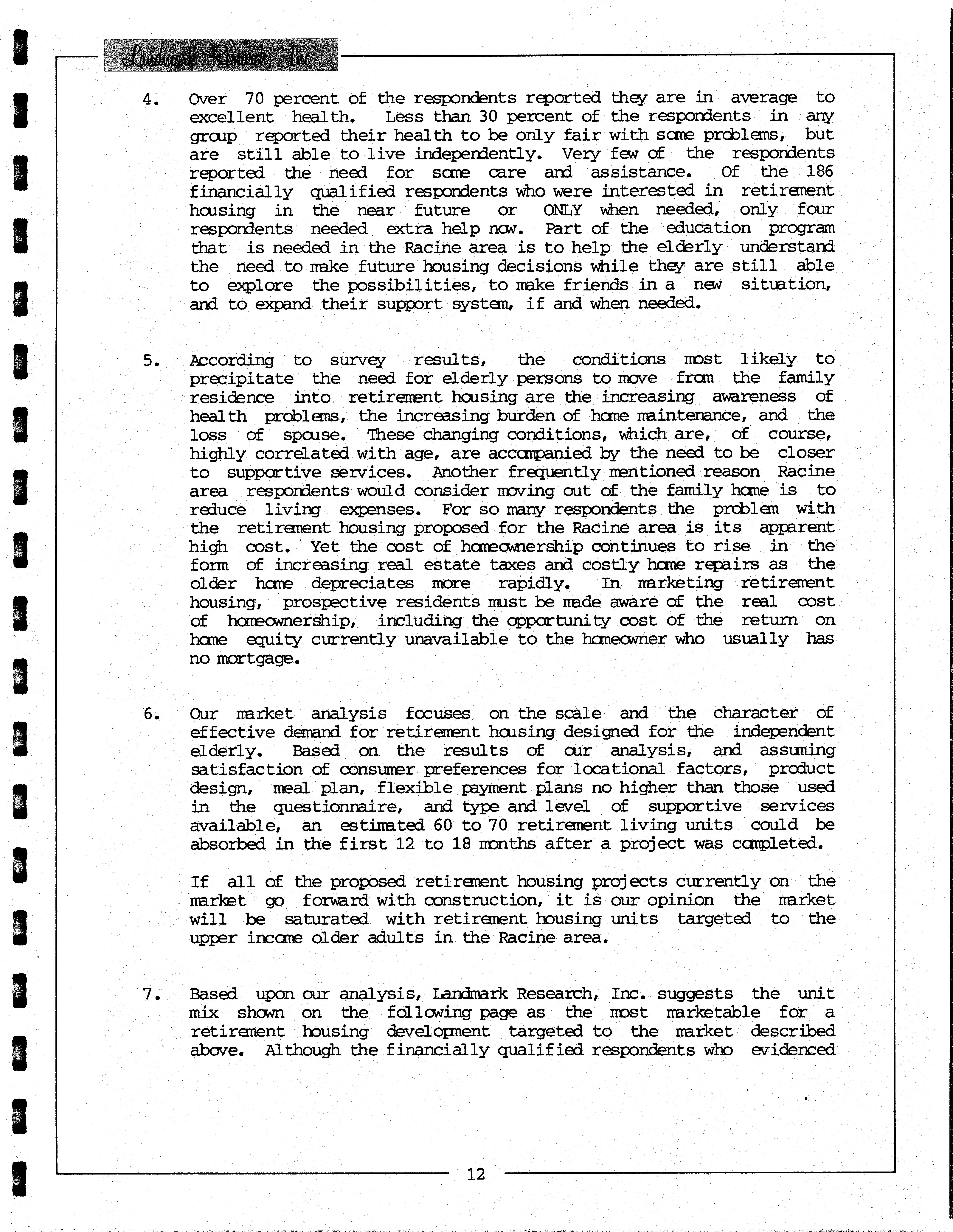 Landmark Research, Inc.

4. Over 70 percent of the respondents reported they are in average to excellent health. Less than 30 percent of the respondents in any group reported their health to be only fair with some problems, but are still able to live independently. Very few of the respondents reported the need for some care and assistance. Of the 186 financially qualified respondents who were interested in retirement housing in the near future or ONLY when needed, only four respondents needed extra help now. Part of the education program that is needed in the Racine area is to help the elderly understand the need to make future housing decisions while they are still able to explore the possibilities, to make friends in a new situation, and to expand their support system, if and when needed.

5. According to survey results, the conditions most likely to precipitate the need for elderly persons to move from the family residence into retirement housing are the increasing awareness of health problems, the increasing burden of home maintenance, and the loss of spouse. These changing conditions, which are, of course, highly correlated with age, are accompanied by the need to be closer to supportive services. Another frequently mentioned reason Racine area respondents would consider moving out of the family home is to reduce living expenses. For so many respondents the problem with the retirement housing proposed for the Racine area is its apparent high cost. Yet the cost of homeownership continues to rise in the form of increasing real estate taxes and costly home repairs as the older home depreciates more rapidly. In marketing retirement housing, prospective residents must be made aware of the real cost of homeownership, including the opportunity cost of the return on home equity currently unavailable to the homeowner who usually has no mortgage.

6. Our market analysis focuses on the scale and the character of effective demand for retirement housing designed for the independent elderly. Based on the results of our analysis, and assuming satisfaction of consumer preferences for locational factors, product design, meal plan, flexible payment plans no higher than those used in the questionnaire, and type and level of supportive services available, an estimated 60 to 70 retirement living units could be absorbed in the first 12 to 18 months after a project was completed.

If all of the proposed retirement housing projects currently on the market go forward with construction, it is our opinion the market will be saturated with retirement housing units targeted to the upper income older adults in the Racine area.

7. Based upon our analysis, Landmark Research, Inc. suggests the unit mix shown on the following page as the most marketable for a retirement housing development targeted to the market described above. Although the financially qualified respondents who evidenced

12